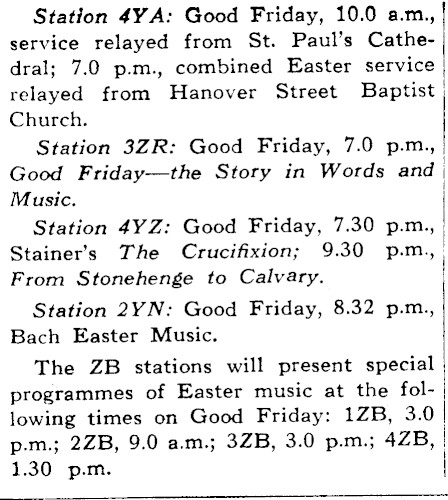 Station 4YA: Good Friday, 10.0 a.m., service relayed from St. Paul's Cathedral; 7.0 p.m., combined Easter service relayed from Hanover Street Baptist Church.

Station 3ZR: Good Friday, 7.0 p.m., Good Friday—the Story in Words and Music.

Station 4YZ: Good Friday, 7.30 p.m., Stainer's The Crucifixion; 9.30 p.m., From Stonehenge to Calvary.

Station 2YN: Good Friday, 8.32 p.m., Bach Easter Music.

The ZB stations will present special programmes of Easter music at the following times on Good Friday: 1ZB, 3.0 p.m.; 2ZB, 9.0 a.m.; 3ZB, 3.0 p.m.; 4ZB, 1.30 p.m.